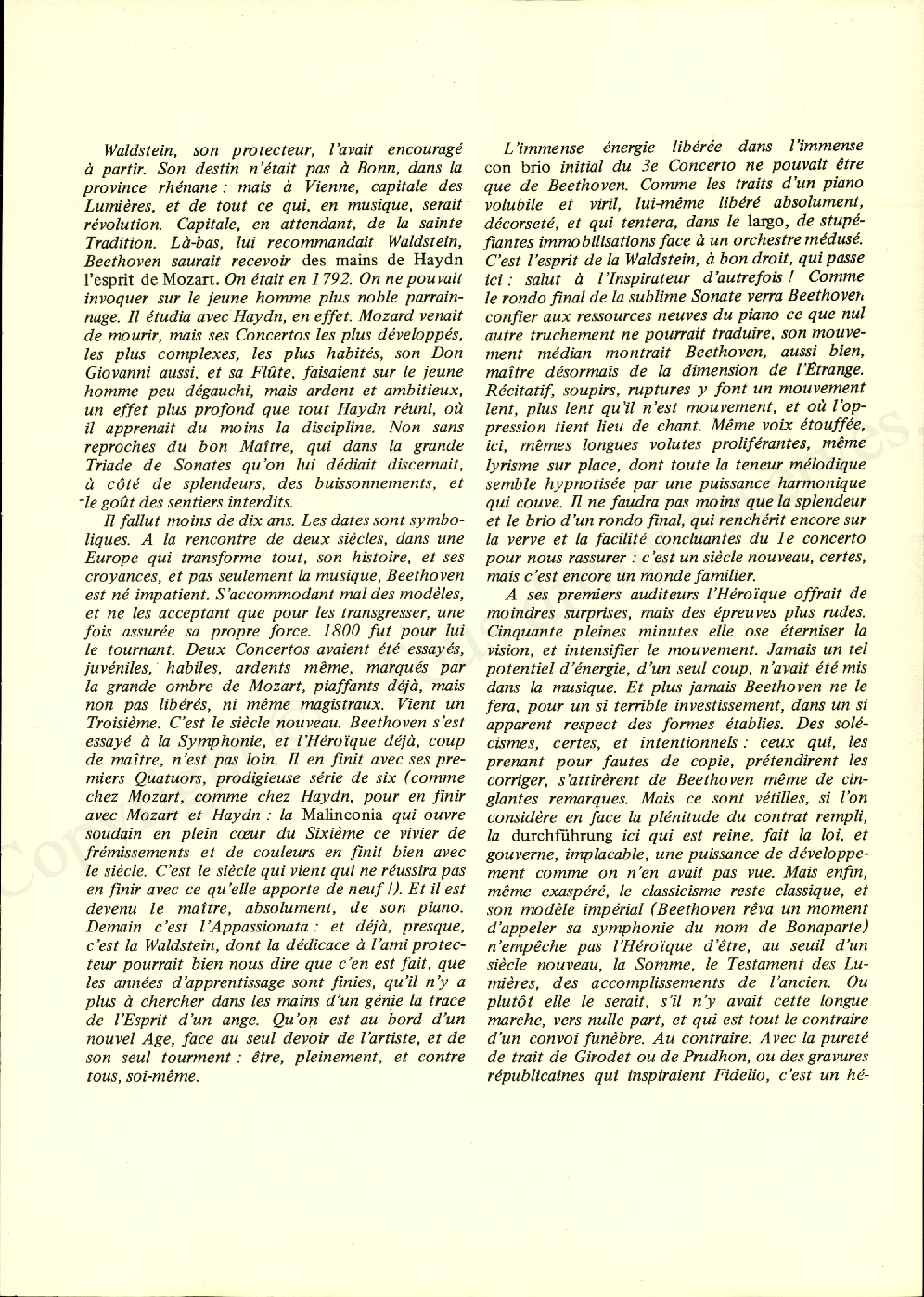 Waldstein, son protecteur, l'avait encouragé à partir. Son destin n'était pas à Bonn, dans la province rhénane : mais à Vienne, capitale des Lumières, et de tout ce qui, en musique, serait révolution. Capitale, en attendant, de la sainte Tradition. Là-bas, lui recommandait Waldstein, Beethoven saurait recevoir des mains de Haydn l'esprit de Mozart. On était en 1792. On ne pouvait invoquer sur le jeune homme plus noble parrainnage. Il étudia avec Haydn, en effet. Mozart venait de mourir, mais ses Concertos les plus développés, les plus complexes, les plus habités, son Don Giovanni aussi, et sa Flûte, faisaient sur le jeune homme peu dégauchi, mais ardent et ambitieux, un effet plus profond que tout Haydn réuni, où il apprenait du moins la discipline. Non sans reproches du bon Maître, qui dans la grande Triade de Sonates qu'on lui dédiait discernait, à côté de splendeurs, des buissonnements, et le goût des sentiers interdits.

Il fallut moins de dix ans. Les dates sont symboliques. A la rencontre de deux siècles, dans une Europe qui transforme tout, son histoire, et ses croyances, et pas seulement la musique, Beethoven est né impatient. S'accommodant mal des modèles, et ne les acceptant que pour les transgresser, une fois assurée sa propre force. 1800 fut pour lui le tournant. Deux Concertos avaient été essayés, juvéniles, habiles, ardents même, marqués par la grande ombre de Mozart, piaffants déjà, mais non pas libérés, ni même magistraux. Vient un Troisième. C'est le siècle nouveau. Beethoven s'est essayé à la Symphonie, et l'Héroïque déjà, coup de maître, n'est pas loin. Il en finit avec ses premiers Quatuors, prodigieuse série de six (comme chez Mozart, comme chez Haydn, pour en finir avec Mozart et Haydn : la Malinconia qui ouvre soudain en plein cœur du Sixième ce vivier de frémissements et de couleurs en finit bien avec le siècle. C'est le siècle qui vient qui ne réussira pas en finir avec ce qu'elle apporte de neuf !). Et il est devenu le maître, absolument, de son piano. Demain c'est l'Appassionata : et déjà, presque, c'est la Waldstein, dont la dédicace à l'ami protecteur pourrait bien nous dire que c'en est fait, que les années d'apprentissage sont finies, qu'il n'y a plus à chercher dans les mains d'un génie la trace de l'Esprit d'un ange. Qu'on est au bord d'un nouvel Age, face au seul devoir de l'artiste, et de son seul tourment : être, pleinement, et contre tous, soi-même.

L'immense énergie libérée dans l'immense con brio initial du 3e Concerto ne pouvait être que de Beethoven. Comme les traits d'un piano volubile et viril, lui-même libéré absolument, décorseté, et qui tentera, dans le largo, de stupéfiantes immobilisations face à un orchestre médusé. C'est l'esprit de la Waldstein, à bon droit, qui passe ici : salut à l'Inspirateur d'autrefois ! Comme le rondo final de la sublime Sonate verra Beethoven confier aux ressources neuves du piano ce que nul autre truchement ne pourrait traduire, son mouvement médian montrait Beethoven, aussi bien, maître désormais de la dimension de l'Étrange. Récitatif, soupirs, ruptures y font un mouvement lent, plus lent qu'il n'est mouvement, et où l'oppression tient lieu de chant. Même voix étouffée, ici, mêmes longues volutes proliférantes, même lyrisme sur place, dont toute la teneur mélodique semble hypnotisée par une puissance harmonique qui couve. Il ne faudra pas moins que la splendeur et le brio d'un rondo final, qui renchérit encore sur la verve et la facilité concluantes du 1e concerto pour nous rassurer : c'est un siècle nouveau, certes, mais c'est encore un monde familier.

A ses premiers auditeurs l'Héroïque offrait de moindres surprises, mais des épreuves plus rudes. Cinquante pleines minutes elle ose éterniser la vision, et intensifier le mouvement. Jamais un tel potentiel d'énergie, d'un seul coup, n'avait été mis dans la musique. Et plus jamais Beethoven ne le fera, pour un si terrible investissement, dans un si apparent respect des formes établies. Des solécismes, certes, et intentionnels : ceux qui, les prenant pour fautes de copie, prétendirent les corriger, s'attirèrent de Beethoven même de cinglantes remarques. Mais ce sont vétilles, si l'on considère en face la plénitude du contrat rempli, la durchführung ici qui est reine, fait la loi, et gouverne, implacable, une puissance de développement comme on n'en avait pas vue. Mais enfin, même exaspéré, le classicisme reste classique, et son modèle impérial (Beethoven rêva un moment d'appeler sa symphonie du nom de Bonaparte) n'empêche pas l'Héroïque d'être, au seuil d'un siècle nouveau, la Somme, le Testament des Lumières, des accomplissements de l'ancien. Ou plutôt elle le serait, s'il n'y avait cette longue marche, vers nulle part, et qui est tout le contraire d'un convoi funèbre. Au contraire. Avec la pureté de trait de Girodet ou de Prudhon, ou des gravures républicaines qui inspiraient Fidelio, c'est un hé-